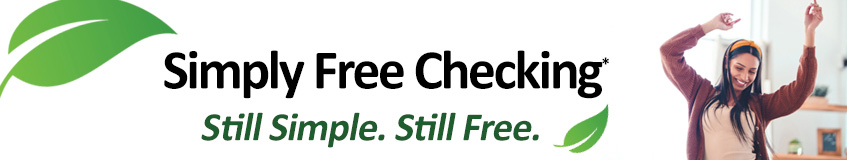 Simply Free Checking*

Still Simple. Still Free.